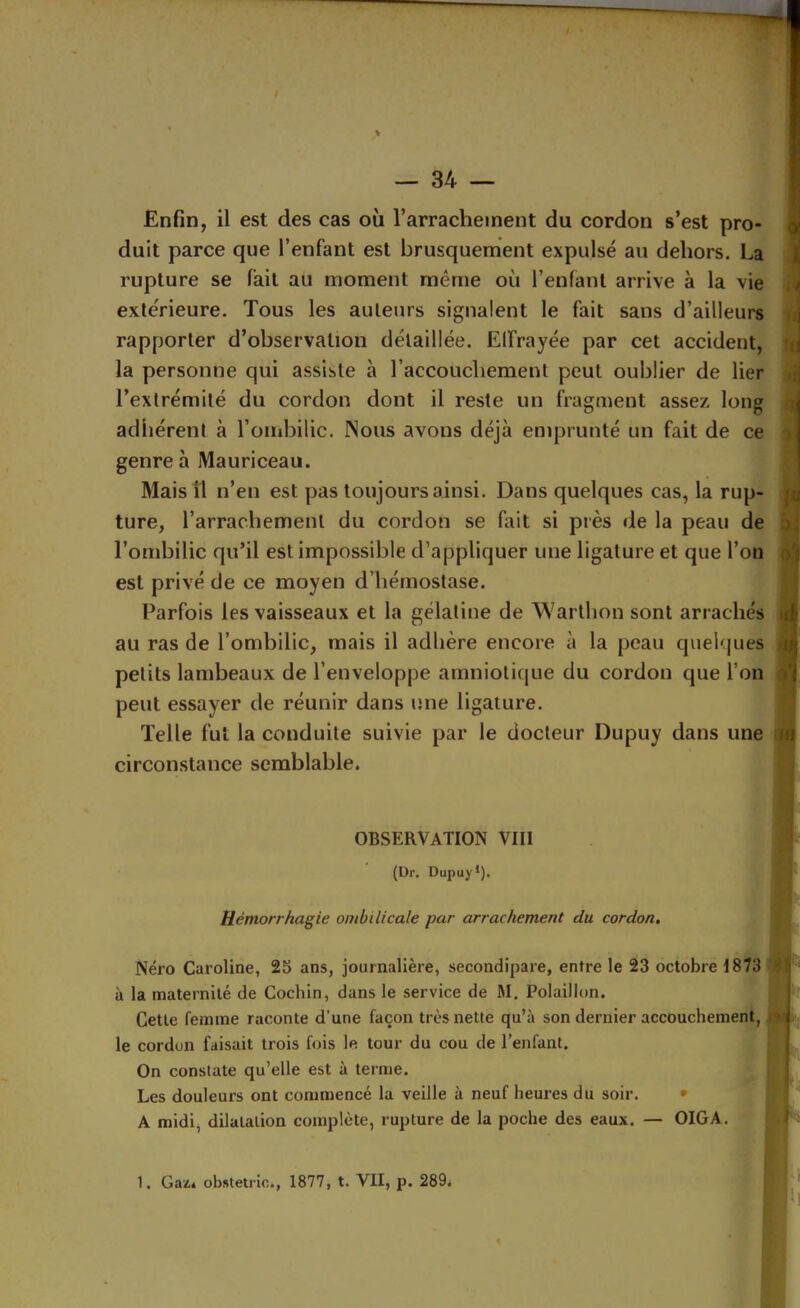 — 34 —

Enfin, il est des cas où l'arrachement du cordon s'est produit parce que l'enfant est brusquement expulsé au dehors. La rupture se fait au moment même où l'enfant arrive à la vie extérieure. Tous les auteurs signalent le fait sans d'ailleurs rapporter d'observation détaillée. Effrayée par cet accident, la personne qui assiste à l'accouchement peut oublier de lier l'extrémité du cordon dont il reste un fragment assez long adhérent à l'ombilic. Nous avons déjà emprunté un fait de ce genre à Mauriceau.

Mais il n'en est pas toujours ainsi. Dans quelques cas, la rupture, l'arrachement du cordon se fait si près de la peau de l'ombilic qu'il est impossible d'appliquer une ligature et que l'on est privé de ce moyen d'hémostase.

Parfois les vaisseaux et la gélatine de Warthon sont arrachés au ras de l'ombilic, mais il adhère encore à la peau quelques petits lambeaux de l'enveloppe amniotique du cordon que l'on peut essayer de réunir dans une ligature.

Telle fut la conduite suivie par le docteur Dupuy dans une circonstance semblable.

OBSERVATION VIII

(Dr. Dupuy$^1$).

Hémorrhagie ombilicale par arrachement du cordon.

Néro Caroline, 25 ans, journalière, secondipare, entre le 23 octobre 1873 à la maternité de Cochin, dans le service de M. Polaillon.

Cette femme raconte d'une façon très nette qu'à son dernier accouchement, le cordon faisait trois fois le tour du cou de l'enfant.

On constate qu'elle est à terme.

Les douleurs ont commencé la veille à neuf heures du soir.

A midi, dilatation complète, rupture de la poche des eaux. — OIGA.

1. Gaz. obstetric., 1877, t. VII, p. 289.